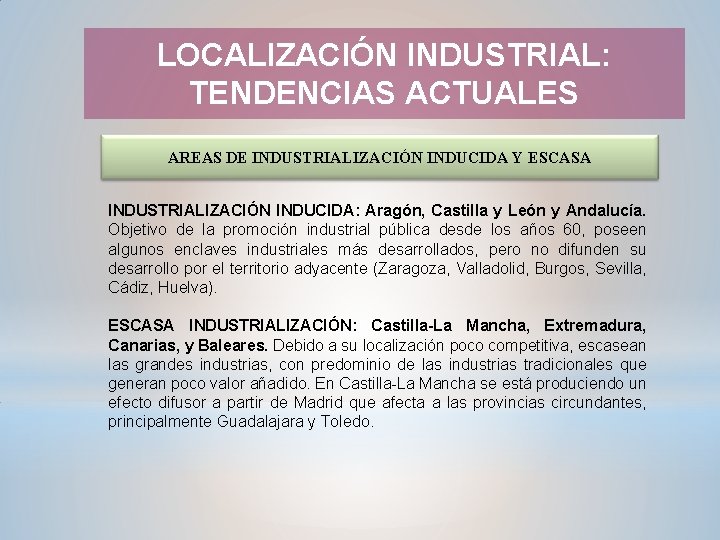 LOCALIZACIÓN INDUSTRIAL: TENDENCIAS ACTUALES

AREAS DE INDUSTRIALIZACIÓN INDUCIDA Y ESCASA

INDUSTRIALIZACIÓN INDUCIDA: Aragón, Castilla y León y Andalucía. Objetivo de la promoción industrial pública desde los años 60, poseen algunos enclaves industriales más desarrollados, pero no difunden su desarrollo por el territorio adyacente (Zaragoza, Valladolid, Burgos, Sevilla, Cádiz, Huelva).

ESCASA INDUSTRIALIZACIÓN: Castilla-La Mancha, Extremadura, Canarias, y Baleares. Debido a su localización poco competitiva, escasean las grandes industrias, con predominio de las industrias tradicionales que generan poco valor añadido. En Castilla-La Mancha se está produciendo un efecto difusor a partir de Madrid que afecta a las provincias circundantes, principalmente Guadalajara y Toledo.